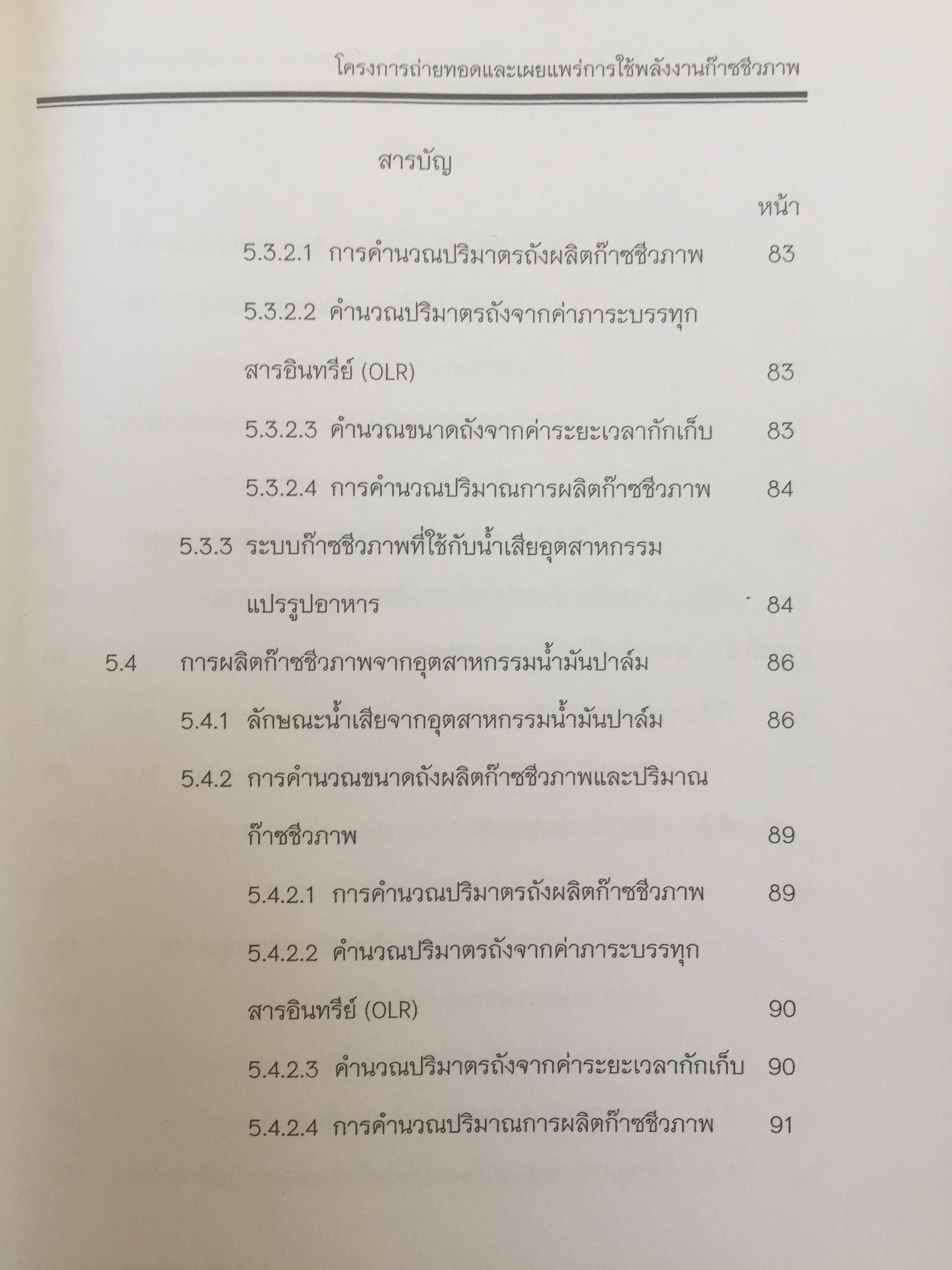 โครงการถ่ายทอดและเผยแพร่การใช้พลังงานก๊าซชีวภาพ

สารบัญ

หน้า

5.3.2.1 การคำนวณปริมาตรถังผลิตก๊าซชีวภาพ 83

5.3.2.2 คำนวณปริมาตรถังจากค่าภาระบรรทุกสารอินทรีย์ (OLR) 83

5.3.2.3 คำนวณขนาดถังจากค่าระยะเวลากักเก็บ 83

5.3.2.4 การคำนวณปริมาณการผลิตก๊าซชีวภาพ 84

5.3.3 ระบบก๊าซชีวภาพที่ใช้กับน้ำเสียอุตสาหกรรมแปรรูปอาหาร 84

5.4 การผลิตก๊าซชีวภาพจากอุตสาหกรรมน้ำมันปาล์ม 86

5.4.1 ลักษณะน้ำเสียจากอุตสาหกรรมน้ำมันปาล์ม 86

5.4.2 การคำนวณขนาดถังผลิตก๊าซชีวภาพและปริมาณก๊าซชีวภาพ 89

5.4.2.1 การคำนวณปริมาตรถังผลิตก๊าซชีวภาพ 89

5.4.2.2 คำนวณปริมาตรถังจากค่าภาระบรรทุกสารอินทรีย์ (OLR) 90

5.4.2.3 คำนวณปริมาตรถังจากค่าระยะเวลากักเก็บ 90

5.4.2.4 การคำนวณปริมาณการผลิตก๊าซชีวภาพ 91